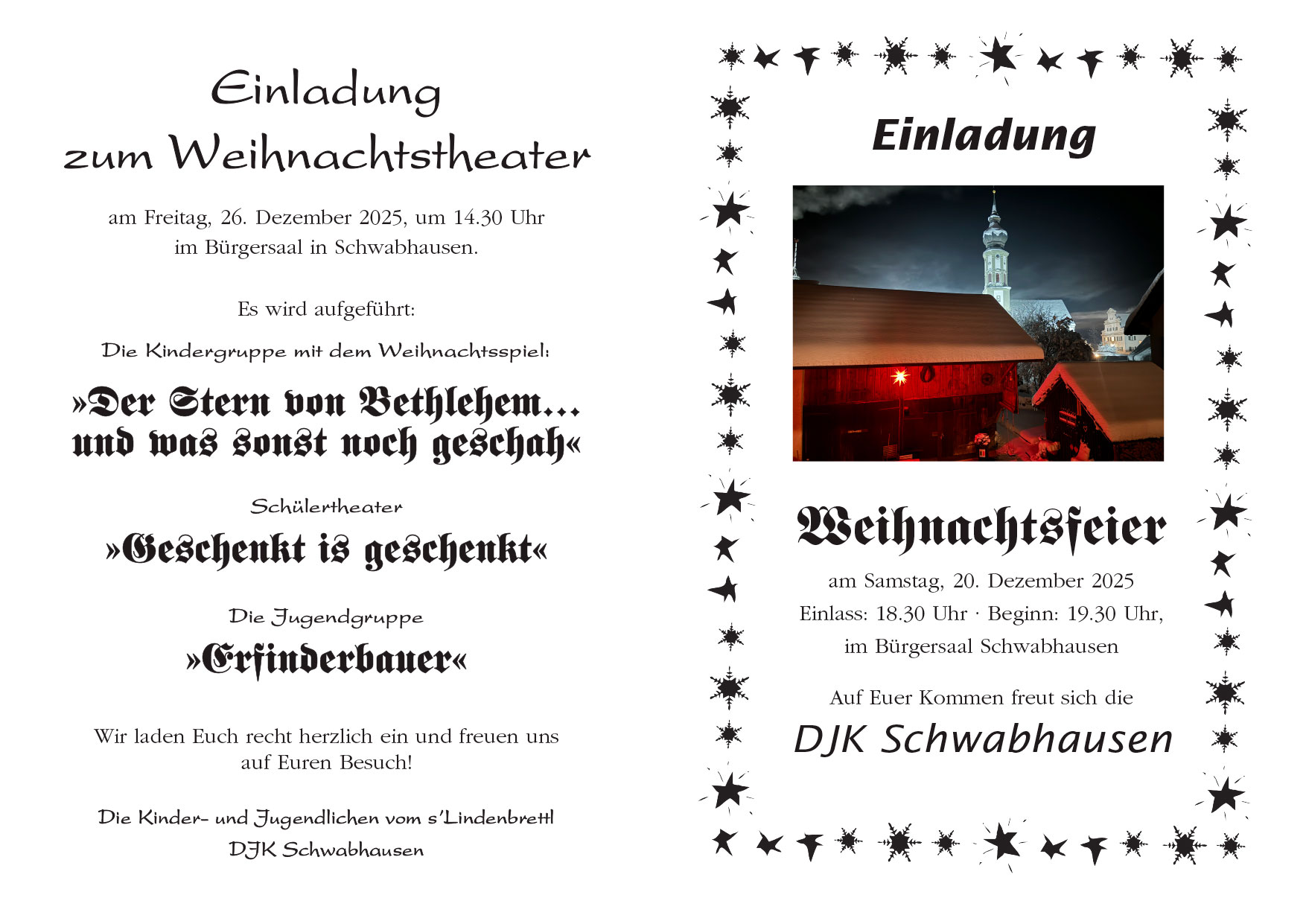 Einladung
zum Weihnachtstheater

am Freitag, 26. Dezember 2025, um 14.30 Uhr
im Bürgersaal in Schwabhausen.

Es wird aufgeführt:

Die Kindergruppe mit dem Weihnachtsspiel:

»Der Stern von Bethlehem...
und was sonst noch geschah«

Schülertheater

»Geschenkt is geschenkt«

Die Jugendgruppe

»Erfinderbauer«

Wir laden Euch recht herzlich ein und freuen uns auf Euren Besuch!

Die Kinder- und Jugendlichen vom s'Lindenbrettl
DJK Schwabhausen

Einladung

Weihnachtsfeier

am Samstag, 20. Dezember 2025
Einlass: 18.30 Uhr · Beginn: 19.30 Uhr,
im Bürgersaal Schwabhausen

Auf Euer Kommen freut sich die

DJK Schwabhausen